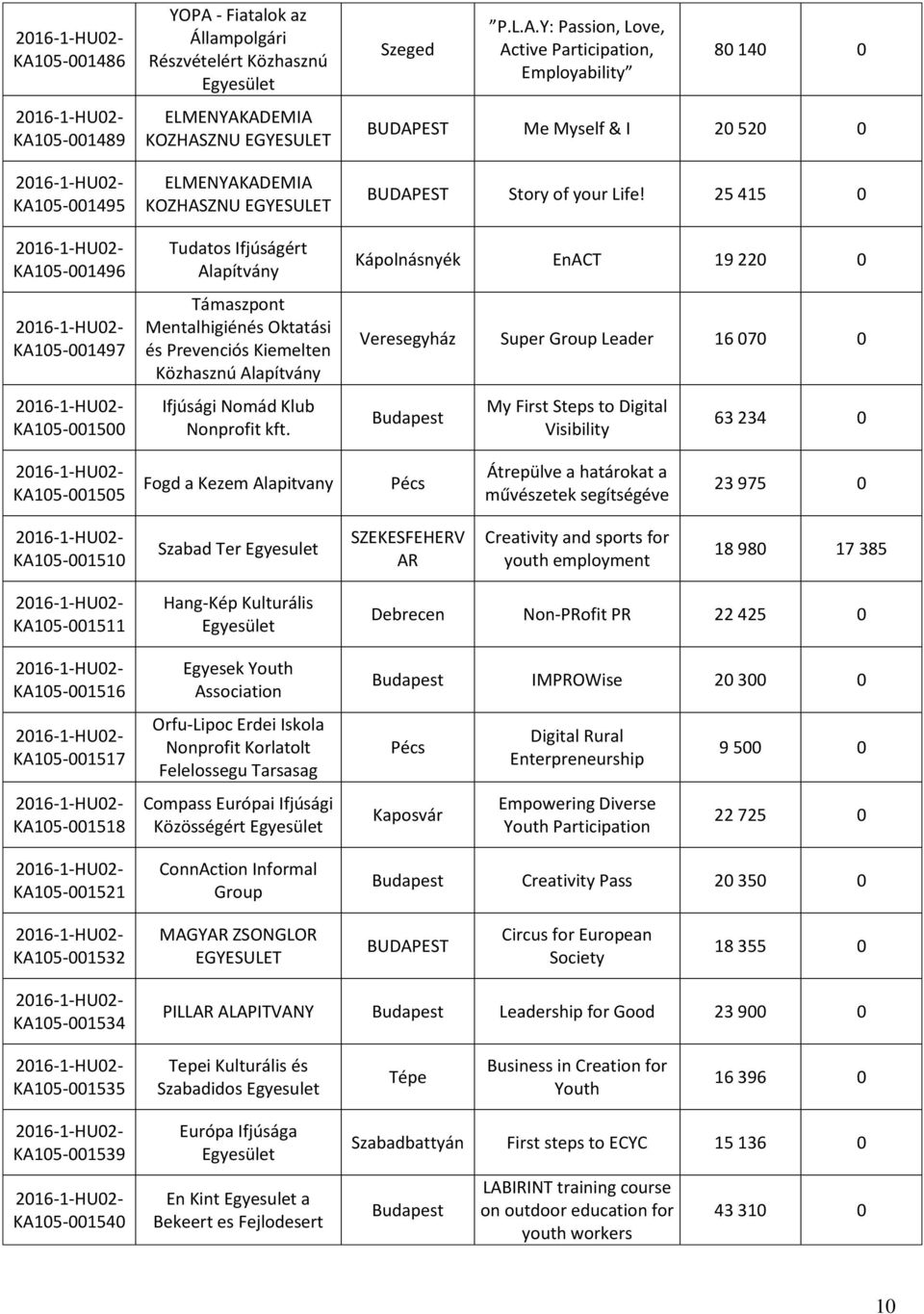 | 2016-1-HU02-KA105-001486 | YOPA - Fiatalok az Állampolgári Részvételért Közhasznú Egyesület | Szeged | "P.L.A.Y: Passion, Love, Active Participation, Employability" | 80 140 | 0 |
|---|---|---|---|---|---|
| 2016-1-HU02-KA105-001489 | ELMENYAKADEMIA KOZHASZNU EGYESULET | BUDAPEST | Me Myself & I | 20 520 | 0 |
| 2016-1-HU02-KA105-001495 | ELMENYAKADEMIA KOZHASZNU EGYESULET | BUDAPEST | Story of your Life! | 25 415 | 0 |
| 2016-1-HU02-KA105-001496 | Tudatos Ifjúságért Alapítvány | Kápolnásnyék | EnACT | 19 220 | 0 |
| 2016-1-HU02-KA105-001497 | Támaszpont Mentalhigiénés Oktatási és Prevenciós Kiemelten Közhasznú Alapítvány | Veresegyház | Super Group Leader | 16 070 | 0 |
| 2016-1-HU02-KA105-001500 | Ifjúsági Nomád Klub Nonprofit kft. | Budapest | My First Steps to Digital Visibility | 63 234 | 0 |
| 2016-1-HU02-KA105-001505 | Fogd a Kezem Alapitvany | Pécs | Átrepülve a határokat a művészetek segítségéve | 23 975 | 0 |
| 2016-1-HU02-KA105-001510 | Szabad Ter Egyesulet | SZEKESFEHERVAR | Creativity and sports for youth employment | 18 980 | 17 385 |
| 2016-1-HU02-KA105-001511 | Hang-Kép Kulturális Egyesület | Debrecen | Non-PRofit PR | 22 425 | 0 |
| 2016-1-HU02-KA105-001516 | Egyesek Youth Association | Budapest | IMPROWise | 20 300 | 0 |
| 2016-1-HU02-KA105-001517 | Orfu-Lipoc Erdei Iskola Nonprofit Korlatolt Felelossegu Tarsasag | Pécs | Digital Rural Enterpreneurship | 9 500 | 0 |
| 2016-1-HU02-KA105-001518 | Compass Európai Ifjúsági Közösségért Egyesület | Kaposvár | Empowering Diverse Youth Participation | 22 725 | 0 |
| 2016-1-HU02-KA105-001521 | ConnAction Informal Group | Budapest | Creativity Pass | 20 350 | 0 |
| 2016-1-HU02-KA105-001532 | MAGYAR ZSONGLOR EGYESULET | BUDAPEST | Circus for European Society | 18 355 | 0 |
| 2016-1-HU02-KA105-001534 | PILLAR ALAPITVANY | Budapest | Leadership for Good | 23 900 | 0 |
| 2016-1-HU02-KA105-001535 | Tepei Kulturális és Szabadidos Egyesulet | Tépe | Business in Creation for Youth | 16 396 | 0 |
| 2016-1-HU02-KA105-001539 | Európa Ifjúsága Egyesület | Szabadbattyán | First steps to ECYC | 15 136 | 0 |
| 2016-1-HU02-KA105-001540 | En Kint Egyesulet a Bekeert es Fejlodesert | Budapest | LABIRINT training course on outdoor education for youth workers | 43 310 | 0 |

10